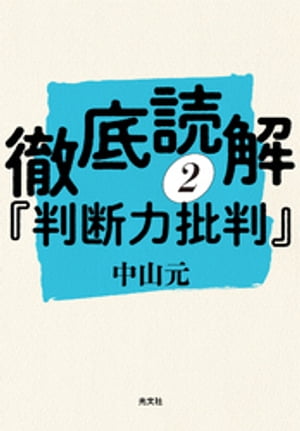 徹底読解 2
『判断力批判』

中山元

光文社